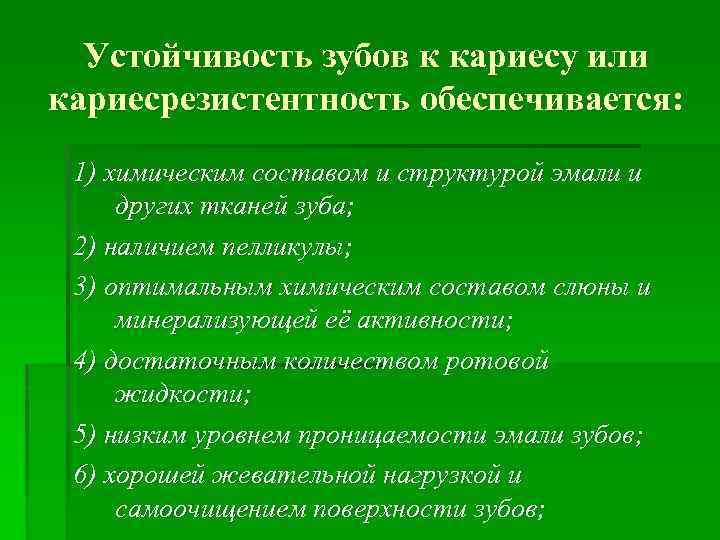 Устойчивость зубов к кариесу или кариесрезистентность обеспечивается:

1) химическим составом и структурой эмали и других тканей зуба;

2) наличием пелликулы;

3) оптимальным химическим составом слюны и минерализующей её активности;

4) достаточным количеством ротовой жидкости;

5) низким уровнем проницаемости эмали зубов;

6) хорошей жевательной нагрузкой и самоочищением поверхности зубов;